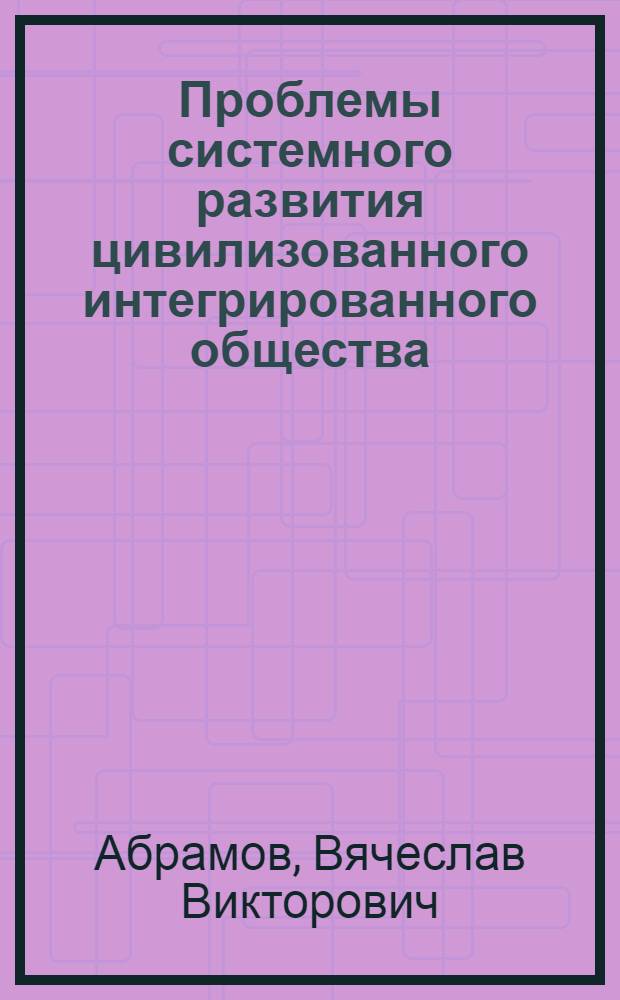 Проблемы системного развития цивилизованного интегрированного общества

Абрамов, Вячеслав Викторович